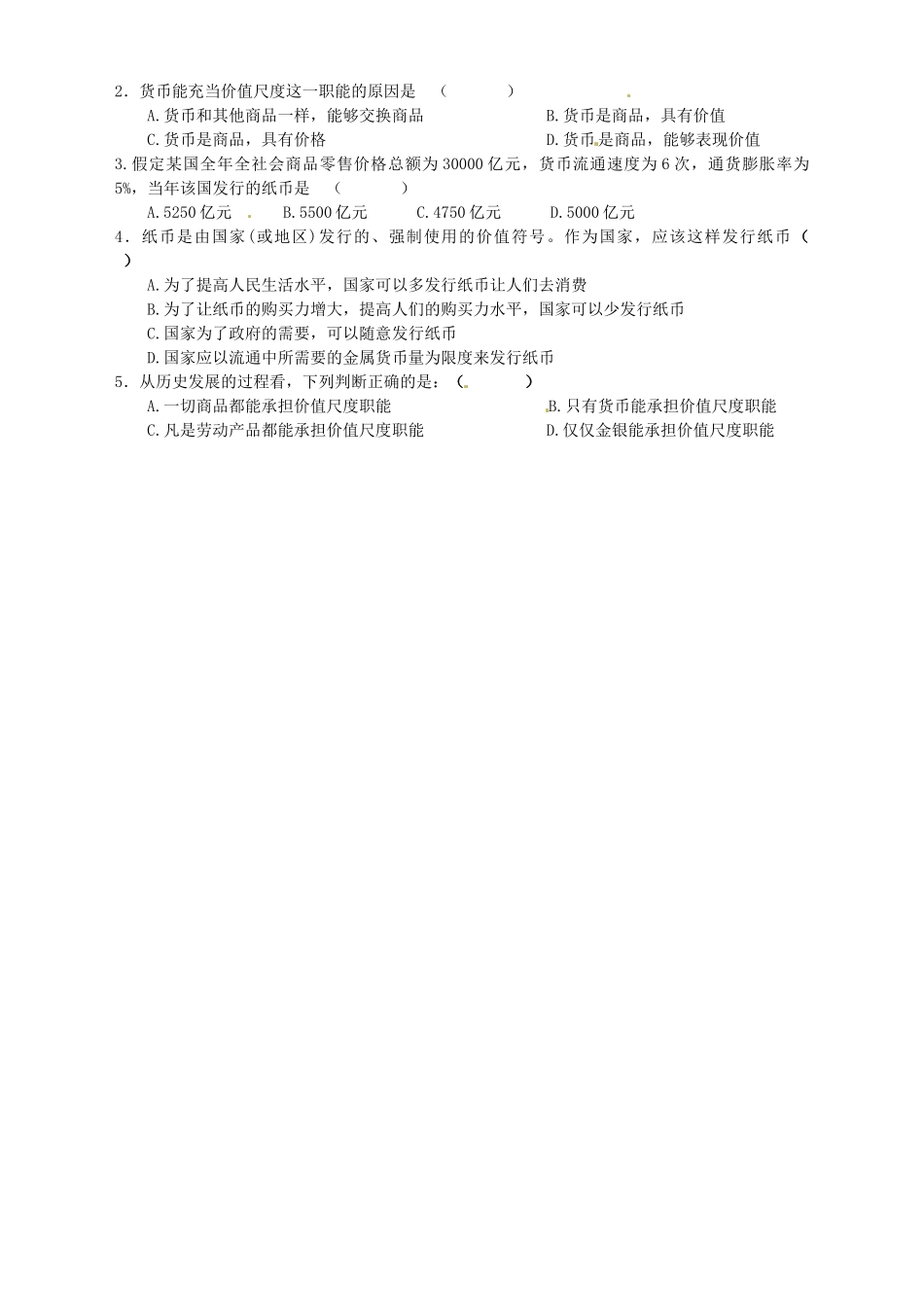 2．货币能充当价值尺度这一职能的原因是　（　　　　）

A.货币和其他商品一样，能够交换商品

B.货币是商品，具有价值

C.货币是商品，具有价格

D.货币是商品，能够表现价值

3.假定某国全年全社会商品零售价格总额为30000亿元，货币流通速度为6次，通货膨胀率为5%，当年该国发行的纸币是　（　　　　）

A.5250亿元　B.5500亿元　C.4750亿元　D.5000亿元

4．纸币是由国家(或地区)发行的、强制使用的价值符号。作为国家，应该这样发行纸币（　）

A.为了提高人民生活水平，国家可以多发行纸币让人们去消费

B.为了让纸币的购买力增大，提高人们的购买力水平，国家可以少发行纸币

C.国家为了政府的需要，可以随意发行纸币

D.国家应以流通中所需要的金属货币量为限度来发行纸币

5．从历史发展的过程看，下列判断正确的是：（　　　　）

A.一切商品都能承担价值尺度职能

B.只有货币能承担价值尺度职能

C.凡是劳动产品都能承担价值尺度职能

D.仅仅金银能承担价值尺度职能